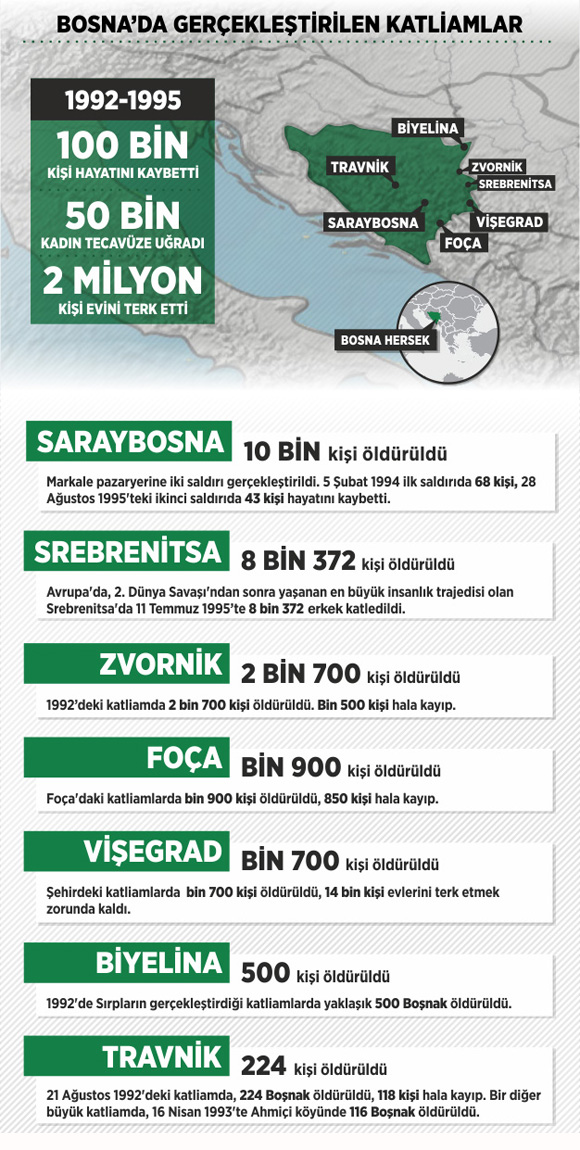 BOSNA'DA GERÇEKLEŞTİRİLEN KATLİAMLAR

1992-1995

100 BİN
KİŞİ HAYATINI KAYBETTİ

50 BİN
KADIN TECAVÜZE UĞRADI

2 MİLYON
KİŞİ EVİNİ TERK ETTİ

BİYELİNA
TRAVNİK
ZVORNİK
SREBRENİTSA
SARAYBOSNA
VİŞEGRAD
FOÇA
BOSNA HERSEK

SARAYBOSNA 10 BİN kişi öldürüldü

Markale pazaryerine iki saldırı gerçekleştirildi. 5 Şubat 1994 ilk saldırıda 68 kişi, 28 Ağustos 1995'teki ikinci saldırıda 43 kişi hayatını kaybetti.

SREBRENİTSA 8 BİN 372 kişi öldürüldü

Avrupa'da, 2. Dünya Savaşı'ndan sonra yaşanan en büyük insanlık trajedisi olan Srebrenitsa'da 11 Temmuz 1995'te 8 bin 372 erkek katledildi.

ZVORNİK 2 BİN 700 kişi öldürüldü

1992'deki katliamda 2 bin 700 kişi öldürüldü. Bin 500 kişi hala kayıp.

FOÇA BİN 900 kişi öldürüldü

Foça'daki katliamlarda bin 900 kişi öldürüldü, 850 kişi hala kayıp.

VİŞEGRAD BİN 700 kişi öldürüldü

Şehirdeki katliamlarda bin 700 kişi öldürüldü, 14 bin kişi evlerini terk etmek zorunda kaldı.

BİYELİNA 500 kişi öldürüldü

1992'de Sırpların gerçekleştirdiği katliamlarda yaklaşık 500 Boşnak öldürüldü.

TRAVNİK 224 kişi öldürüldü

21 Ağustos 1992'deki katliamda, 224 Boşnak öldürüldü, 118 kişi hala kayıp. Bir diğer büyük katliamda, 16 Nisan 1993'te Ahmiçi köyünde 116 Boşnak öldürüldü.